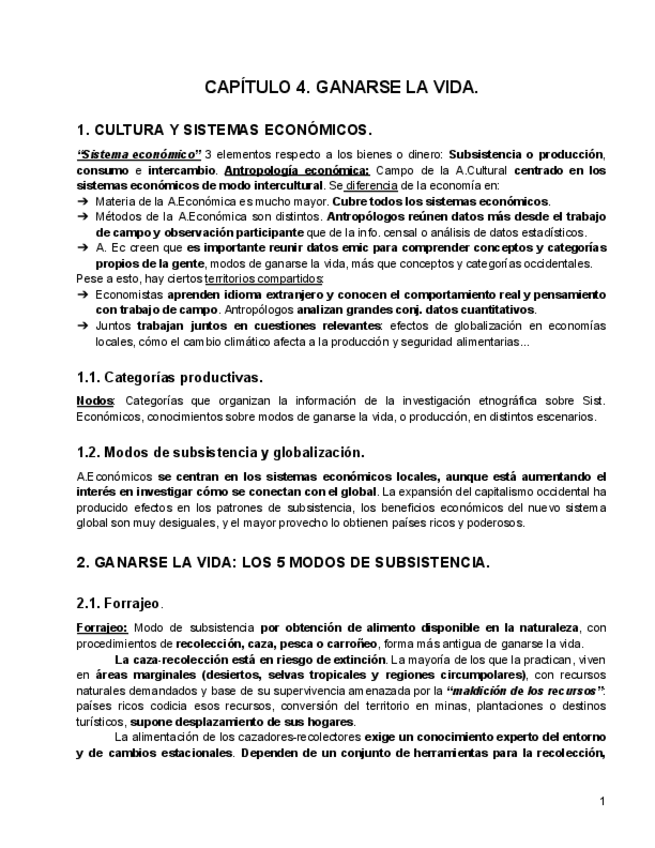 CAPÍTULO 4. GANARSE LA VIDA.

1. CULTURA Y SISTEMAS ECONÓMICOS.

"Sistema económico" 3 elementos respecto a los bienes o dinero: Subsistencia o producción, consumo e intercambio. Antropología económica: Campo de la A.Cultural centrado en los sistemas económicos de modo intercultural. Se diferencia de la economía en:
➔ Materia de la A.Económica es mucho mayor. Cubre todos los sistemas económicos.
➔ Métodos de la A.Económica son distintos. Antropólogos reúnen datos más desde el trabajo de campo y observación participante que de la info. censal o análisis de datos estadísticos.
➔ A. Ec creen que es importante reunir datos emic para comprender conceptos y categorías propios de la gente, modos de ganarse la vida, más que conceptos y categorías occidentales.
Pese a esto, hay ciertos territorios compartidos:
➔ Economistas aprenden idioma extranjero y conocen el comportamiento real y pensamiento con trabajo de campo. Antropólogos analizan grandes conj. datos cuantitativos.
➔ Juntos trabajan juntos en cuestiones relevantes: efectos de globalización en economías locales, cómo el cambio climático afecta a la producción y seguridad alimentarias...

1.1. Categorías productivas.

Nodos: Categorías que organizan la información de la investigación etnográfica sobre Sist. Económicos, conocimientos sobre modos de ganarse la vida, o producción, en distintos escenarios.

1.2. Modos de subsistencia y globalización.

A.Económicos se centran en los sistemas económicos locales, aunque está aumentando el interés en investigar cómo se conectan con el global. La expansión del capitalismo occidental ha producido efectos en los patrones de subsistencia, los beneficios económicos del nuevo sistema global son muy desiguales, y el mayor provecho lo obtienen países ricos y poderosos.

2. GANARSE LA VIDA: LOS 5 MODOS DE SUBSISTENCIA.

2.1. Forrajeo.

Forrajeo: Modo de subsistencia por obtención de alimento disponible en la naturaleza, con procedimientos de recolección, caza, pesca o carroñeo, forma más antigua de ganarse la vida.

La caza-recolección está en riesgo de extinción. La mayoría de los que la practican, viven en áreas marginales (desiertos, selvas tropicales y regiones circumpolares), con recursos naturales demandados y base de su supervivencia amenazada por la "maldición de los recursos": países ricos codicia esos recursos, conversión del territorio en minas, plantaciones o destinos turísticos, supone desplazamiento de sus hogares.

La alimentación de los cazadores-recolectores exige un conocimiento experto del entorno y de cambios estacionales. Dependen de un conjunto de herramientas para la recolección,

1